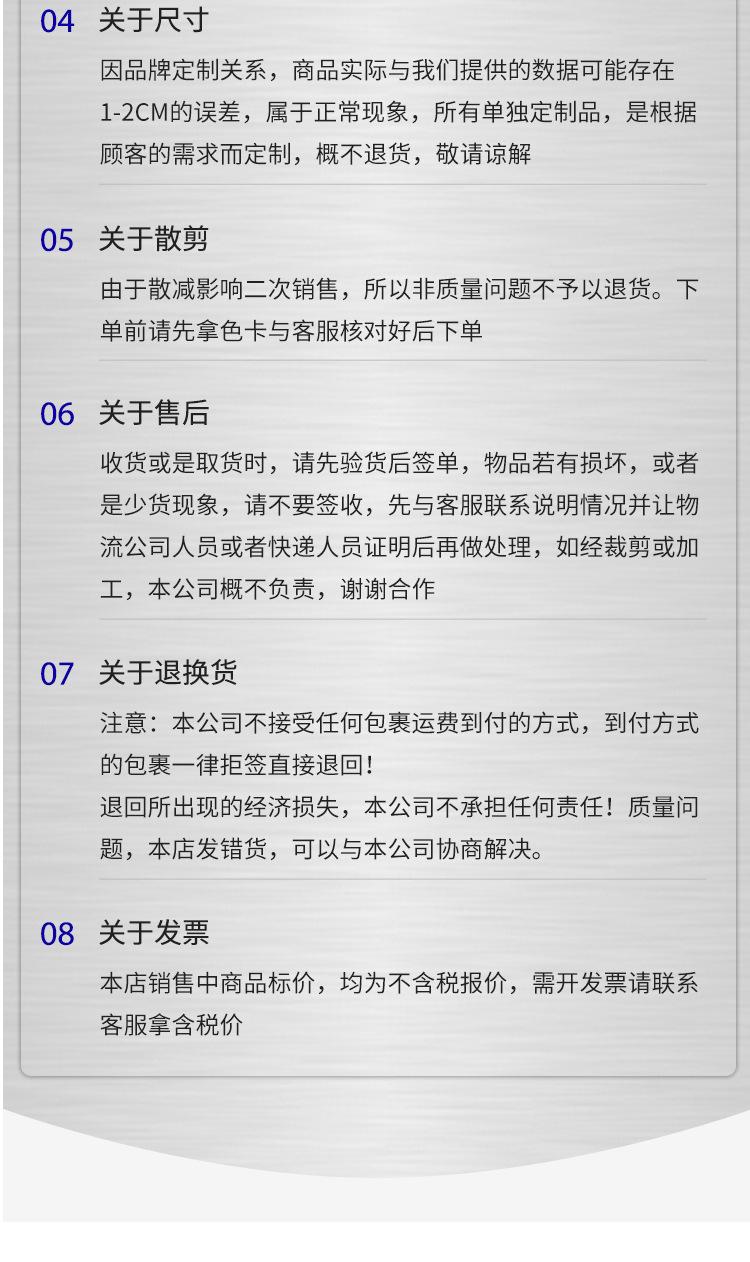 04 关于尺寸

因品牌定制关系，商品实际与我们提供的数据可能存在1-2CM的误差，属于正常现象，所有单独定制品，是根据顾客的需求而定制，概不退货，敬请谅解

05 关于散剪

由于散减影响二次销售，所以非质量问题不予以退货。下单前请先拿色卡与客服核对好后下单

06 关于售后

收货或是取货时，请先验货后签单，物品若有损坏，或者是少货现象，请不要签收，先与客服联系说明情况并让物流公司人员或者快递人员证明后再做处理，如经裁剪或加工，本公司概不负责，谢谢合作

07 关于退换货

注意：本公司不接受任何包裹运费到付的方式，到付方式的包裹一律拒签直接退回！

退回所出现的经济损失，本公司不承担任何责任！质量问题，本店发错货，可以与本公司协商解决。

08 关于发票

本店销售中商品标价，均为不含税报价，需开发票请联系客服拿含税价